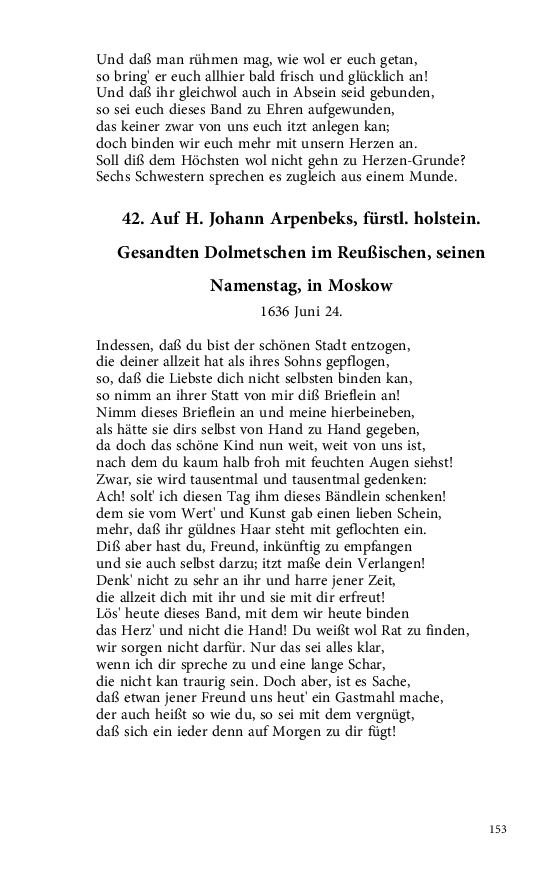 Und daß man rühmen mag, wie wol er euch getan,
so bring' er euch allhier bald frisch und glücklich an!
Und daß ihr gleichwol auch in Absein seid gebunden,
so sei euch dieses Band zu Ehren aufgewunden,
das keiner zwar von uns euch itzt anlegen kan;
doch binden wir euch mehr mit unsern Herzen an.
Soll diß dem Höchsten wol nicht gehn zu Herzen-Grunde?
Sechs Schwestern sprechen es zugleich aus einem Munde.

42. Auf H. Johann Arpenbeks, fürstl. holstein. Gesandten Dolmetschen im Reußischen, seinen Namenstag, in Moskow

1636 Juni 24.

Indessen, daß du bist der schönen Stadt entzogen,
die deiner allzeit hat als ihres Sohns gepflogen,
so, daß die Liebste dich nicht selbsten binden kan,
so nimm an ihrer Statt von mir diß Brieflein an!
Nimm dieses Brieflein an und meine hierbeineben,
als hätte sie dirs selbst von Hand zu Hand gegeben,
da doch das schöne Kind nun weit, weit von uns ist,
nach dem du kaum halb froh mit feuchten Augen siehst!
Zwar, sie wird tausentmal und tausentmal gedenken:
Ach! solt' ich diesen Tag ihm dieses Bändlein schenken!
dem sie vom Wert' und Kunst gab einen lieben Schein,
mehr, daß ihr güldnes Haar steht mit geflochten ein.
Diß aber hast du, Freund, inkünftig zu empfangen
und sie auch selbst darzu; itzt maße dein Verlangen!
Denk' nicht zu sehr an ihr und harre jener Zeit,
die allzeit dich mit ihr und sie mit dir erfreut!
Lös' heute dieses Band, mit dem wir heute binden
das Herz' und nicht die Hand! Du weißt wol Rat zu finden,
wir sorgen nicht darfür. Nur das sei alles klar,
wenn ich dir spreche zu und eine lange Schar,
die nicht kan traurig sein. Doch aber, ist es Sache,
daß etwan jener Freund uns heut' ein Gastmahl mache,
der auch heißt so wie du, so sei mit dem vergnügt,
daß sich ein ieder denn auf Morgen zu dir fügt!

153